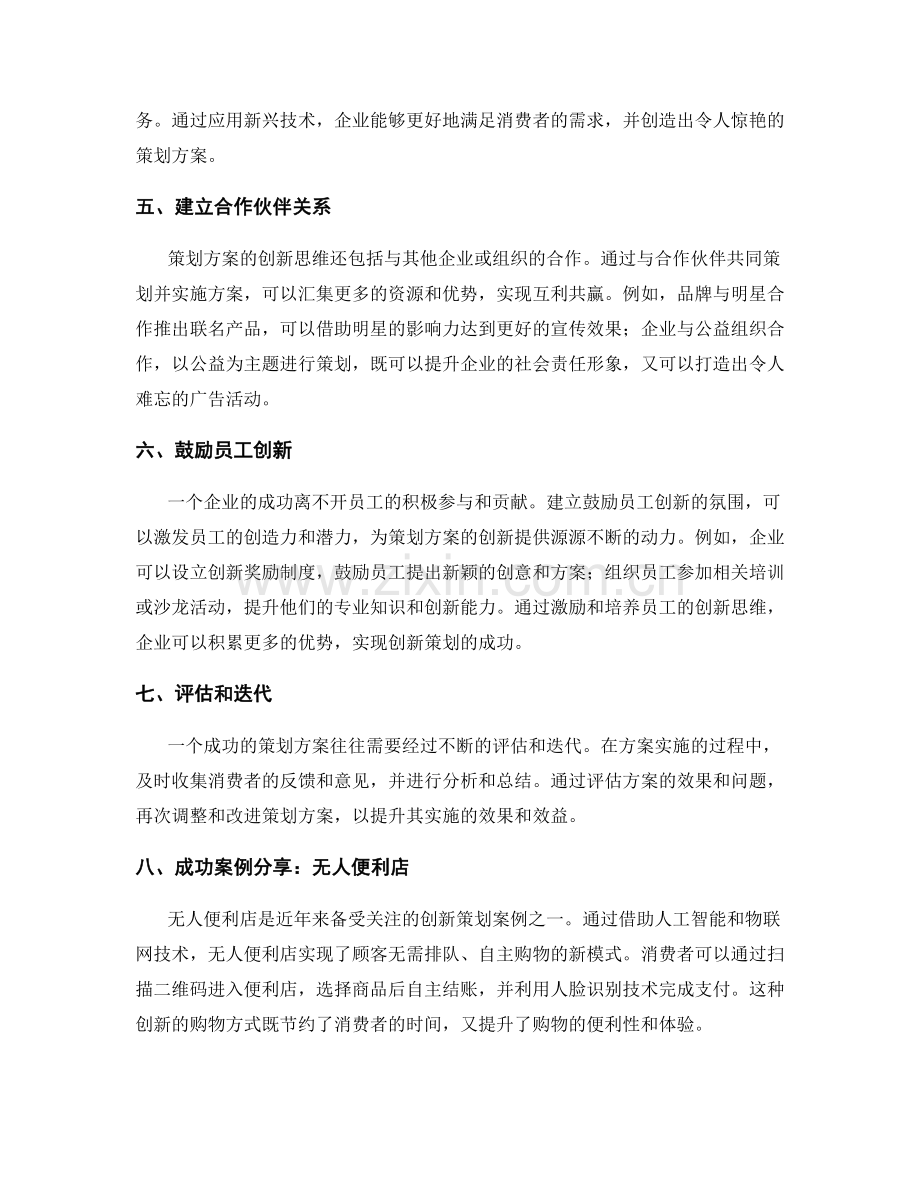 务。通过应用新兴技术，企业能够更好地满足消费者的需求，并创造出令人惊艳的策划方案。

五、建立合作伙伴关系

策划方案的创新思维还包括与其他企业或组织的合作。通过与合作伙伴共同策划并实施方案，可以汇集更多的资源和优势，实现互利共赢。例如，品牌与明星合作推出联名产品，可以借助明星的影响力达到更好的宣传效果；企业与公益组织合作，以公益为主题进行策划，既可以提升企业的社会责任形象，又可以打造出令人难忘的广告活动。

六、鼓励员工创新

一个企业的成功离不开员工的积极参与和贡献。建立鼓励员工创新的氛围，可以激发员工的创造力和潜力，为策划方案的创新提供源源不断的动力。例如，企业可以设立创新奖励制度，鼓励员工提出新颖的创意和方案；组织员工参加相关培训或沙龙活动，提升他们的专业知识和创新能力。通过激励和培养员工的创新思维，企业可以积累更多的优势，实现创新策划的成功。

七、评估和迭代

一个成功的策划方案往往需要经过不断的评估和迭代。在方案实施的过程中，及时收集消费者的反馈和意见，并进行分析和总结。通过评估方案的效果和问题，再次调整和改进策划方案，以提升其实施的效果和效益。

八、成功案例分享：无人便利店

无人便利店是近年来备受关注的创新策划案例之一。通过借助人工智能和物联网技术，无人便利店实现了顾客无需排队、自主购物的新模式。消费者可以通过扫描二维码进入便利店，选择商品后自主结账，并利用人脸识别技术完成支付。这种创新的购物方式既节约了消费者的时间，又提升了购物的便利性和体验。

www.zixin.com.cn